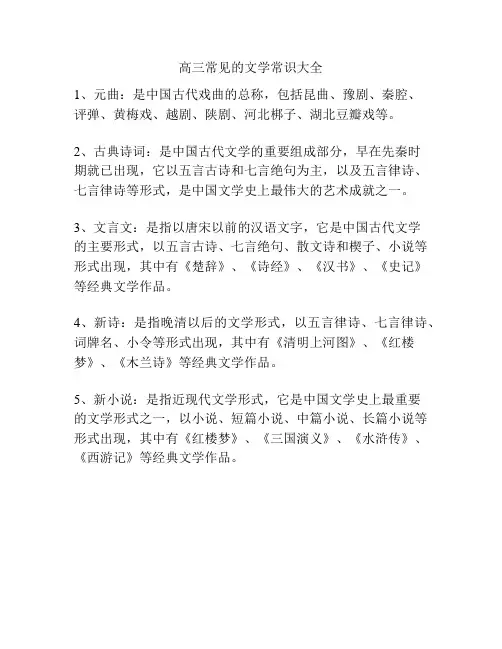 高三常见的文学常识大全

1、元曲：是中国古代戏曲的总称，包括昆曲、豫剧、秦腔、评弹、黄梅戏、越剧、陕剧、河北梆子、湖北豆瓣戏等。

2、古典诗词：是中国古代文学的重要组成部分，早在先秦时期就已出现，它以五言古诗和七言绝句为主，以及五言律诗、七言律诗等形式，是中国文学史上最伟大的艺术成就之一。

3、文言文：是指以唐宋以前的汉语文字，它是中国古代文学的主要形式，以五言古诗、七言绝句、散文诗和楔子、小说等形式出现，其中有《楚辞》、《诗经》、《汉书》、《史记》等经典文学作品。

4、新诗：是指晚清以后的文学形式，以五言律诗、七言律诗、词牌名、小令等形式出现，其中有《清明上河图》、《红楼梦》、《木兰诗》等经典文学作品。

5、新小说：是指近现代文学形式，它是中国文学史上最重要的文学形式之一，以小说、短篇小说、中篇小说、长篇小说等形式出现，其中有《红楼梦》、《三国演义》、《水浒传》、《西游记》等经典文学作品。